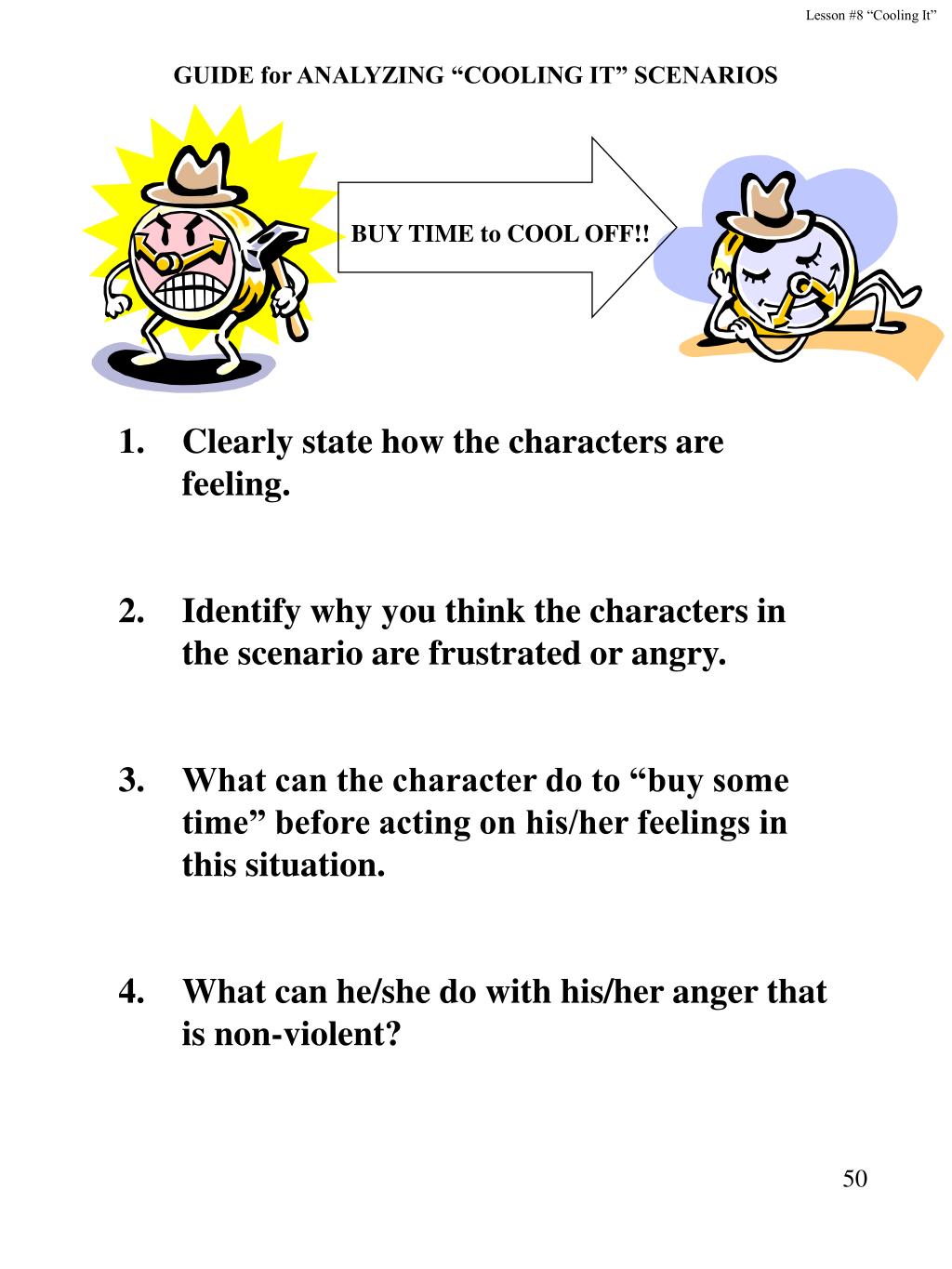 Lesson #8 “Cooling It”

GUIDE for ANALYZING “COOLING IT” SCENARIOS

BUY TIME to COOL OFF!!

1. Clearly state how the characters are feeling.

2. Identify why you think the characters in the scenario are frustrated or angry.

3. What can the character do to “buy some time” before acting on his/her feelings in this situation.

4. What can he/she do with his/her anger that is non-violent?

50